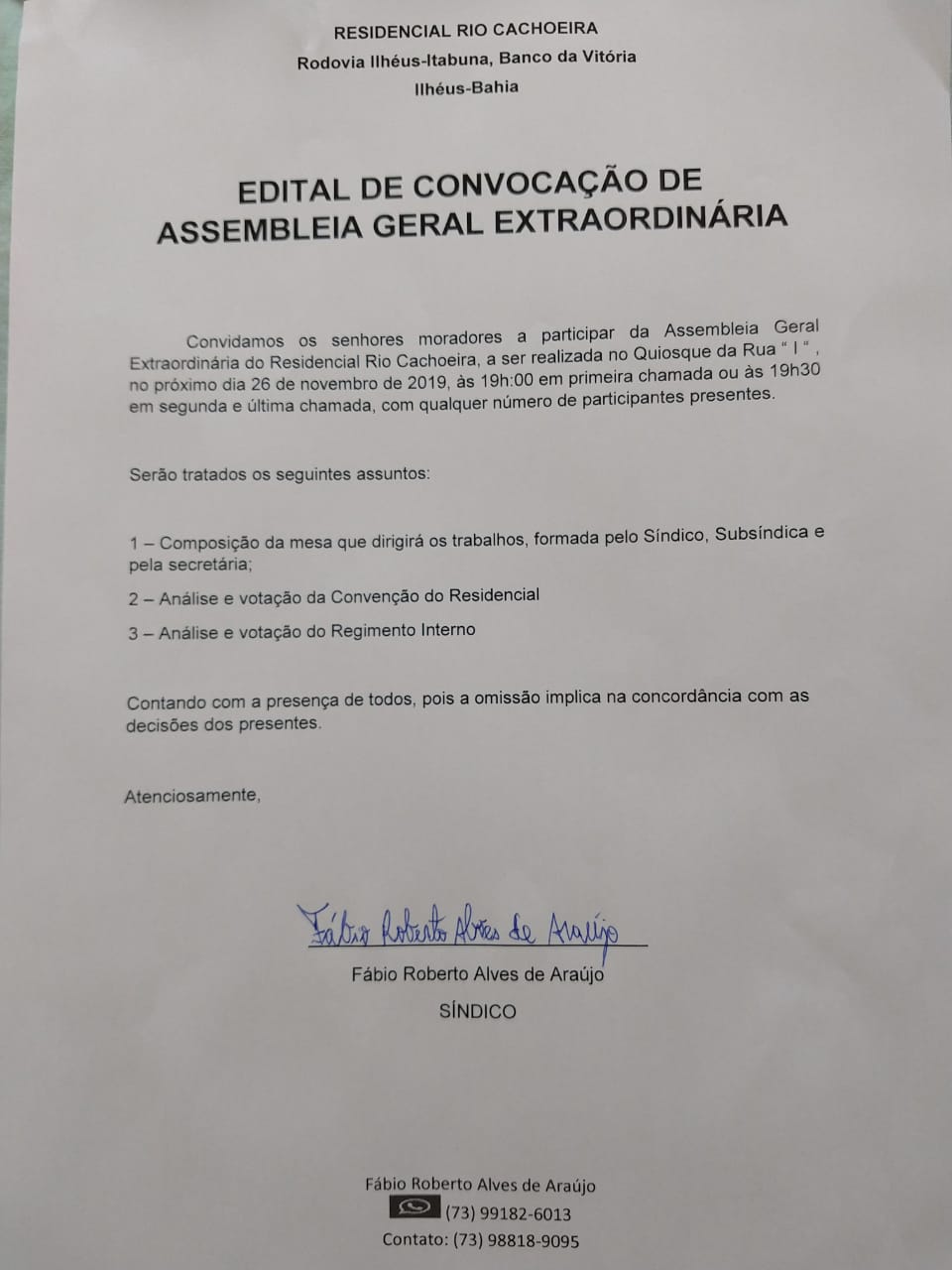 RESIDENCIAL RIO CACHOEIRA
Rodovia Ilhéus-Itabuna, Banco da Vitória
Ilhéus-Bahia

EDITAL DE CONVOCAÇÃO DE ASSEMBLEIA GERAL EXTRAORDINÁRIA

Convidamos os senhores moradores a participar da Assembleia Geral Extraordinária do Residencial Rio Cachoeira, a ser realizada no Quiosque da Rua " I ", no próximo dia 26 de novembro de 2019, às 19h:00 em primeira chamada ou às 19h30 em segunda e última chamada, com qualquer número de participantes presentes.

Serão tratados os seguintes assuntos:

1 – Composição da mesa que dirigirá os trabalhos, formada pelo Síndico, Subsíndica e pela secretária;

2 – Análise e votação da Convenção do Residencial

3 – Análise e votação do Regimento Interno

Contando com a presença de todos, pois a omissão implica na concordância com as decisões dos presentes.

Atenciosamente,

Fábio Roberto Alves de Araújo
Fábio Roberto Alves de Araújo
SÍNDICO

Fábio Roberto Alves de Araújo
(73) 99182-6013
Contato: (73) 98818-9095